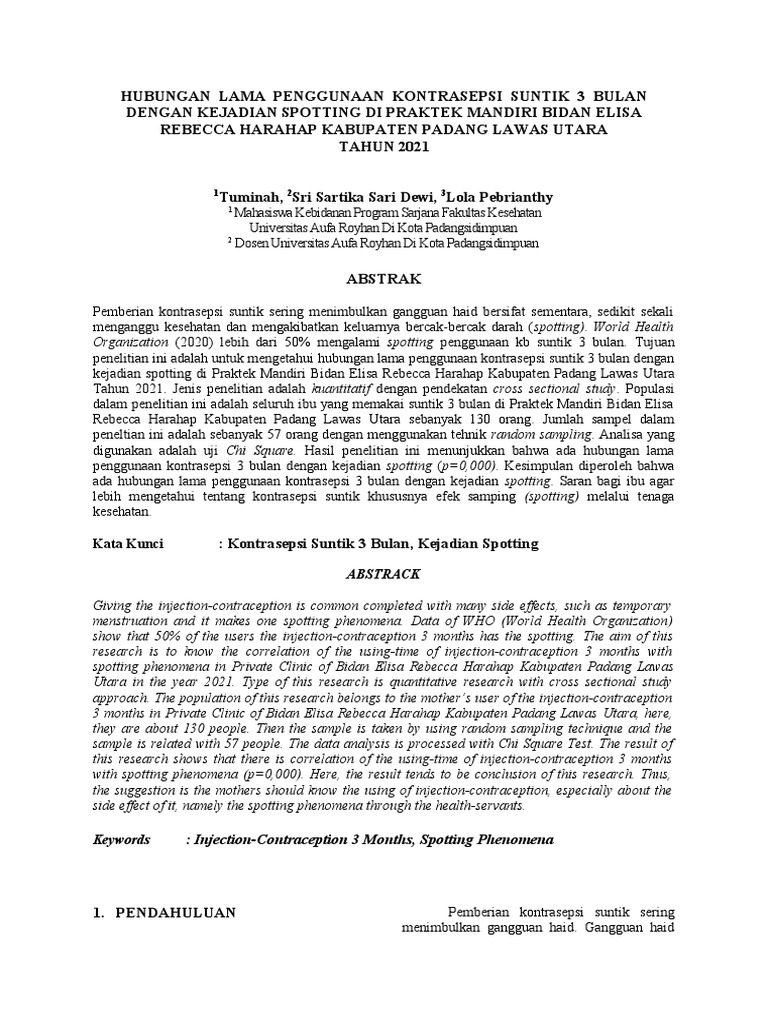 HUBUNGAN LAMA PENGGUNAAN KONTRASEPSI SUNTIK 3 BULAN DENGAN KEJADIAN SPOTTING DI PRAKTEK MANDIRI BIDAN ELISA REBECCA HARAHAP KABUPATEN PADANG LAWAS UTARA TAHUN 2021

$^1$Tuminah, $^2$Sri Sartika Sari Dewi, $^3$Lola Pebrianthy
$^1$ Mahasiswa Kebidanan Program Sarjana Fakultas Kesehatan Universitas Aufa Royhan Di Kota Padangsidimpuan
$^2$ Dosen Universitas Aufa Royhan Di Kota Padangsidimpuan

ABSTRAK

Pemberian kontrasepsi suntik sering menimbulkan gangguan haid bersifat sementara, sedikit sekali menganggu kesehatan dan mengakibatkan keluarnya bercak-bercak darah (spotting). World Health Organization (2020) lebih dari 50% mengalami spotting penggunaan kb suntik 3 bulan. Tujuan penelitian ini adalah untuk mengetahui hubungan lama penggunaan kontrasepsi suntik 3 bulan dengan kejadian spotting di Praktek Mandiri Bidan Elisa Rebecca Harahap Kabupaten Padang Lawas Utara Tahun 2021. Jenis penelitian adalah kuantitatif dengan pendekatan cross sectional study. Populasi dalam penelitian ini adalah seluruh ibu yang memakai suntik 3 bulan di Praktek Mandiri Bidan Elisa Rebecca Harahap Kabupaten Padang Lawas Utara sebanyak 130 orang. Jumlah sampel dalam peneltian ini adalah sebanyak 57 orang dengan menggunakan tehnik random sampling. Analisa yang digunakan adalah uji Chi Square. Hasil penelitian ini menunjukkan bahwa ada hubungan lama penggunaan kontrasepsi 3 bulan dengan kejadian spotting (p=0,000). Kesimpulan diperoleh bahwa ada hubungan lama penggunaan kontrasepsi 3 bulan dengan kejadian spotting. Saran bagi ibu agar lebih mengetahui tentang kontrasepsi suntik khususnya efek samping (spotting) melalui tenaga kesehatan.

Kata Kunci : Kontrasepsi Suntik 3 Bulan, Kejadian Spotting

ABSTRACK

Giving the injection-contraception is common completed with many side effects, such as temporary menstruation and it makes one spotting phenomena. Data of WHO (World Health Organization) show that 50% of the users the injection-contraception 3 months has the spotting. The aim of this research is to know the correlation of the using-time of injection-contraception 3 months with spotting phenomena in Private Clinic of Bidan Elisa Rebecca Harahap Kabupaten Padang Lawas Utara in the year 2021. Type of this research is quantitative research with cross sectional study approach. The population of this research belongs to the mother's user of the injection-contraception 3 months in Private Clinic of Bidan Elisa Rebecca Harahap Kabupaten Padang Lawas Utara, here, they are about 130 people. Then the sample is taken by using random sampling technique and the sample is related with 57 people. The data analysis is processed with Chi Square Test. The result of this research shows that there is correlation of the using-time of injection-contraception 3 months with spotting phenomena (p=0,000). Here, the result tends to be conclusion of this research. Thus, the suggestion is the mothers should know the using of injection-contraception, especially about the side effect of it, namely the spotting phenomena through the health-servants.

Keywords : Injection-Contraception 3 Months, Spotting Phenomena

1. PENDAHULUAN

Pemberian kontrasepsi suntik sering menimbulkan gangguan haid. Gangguan haid